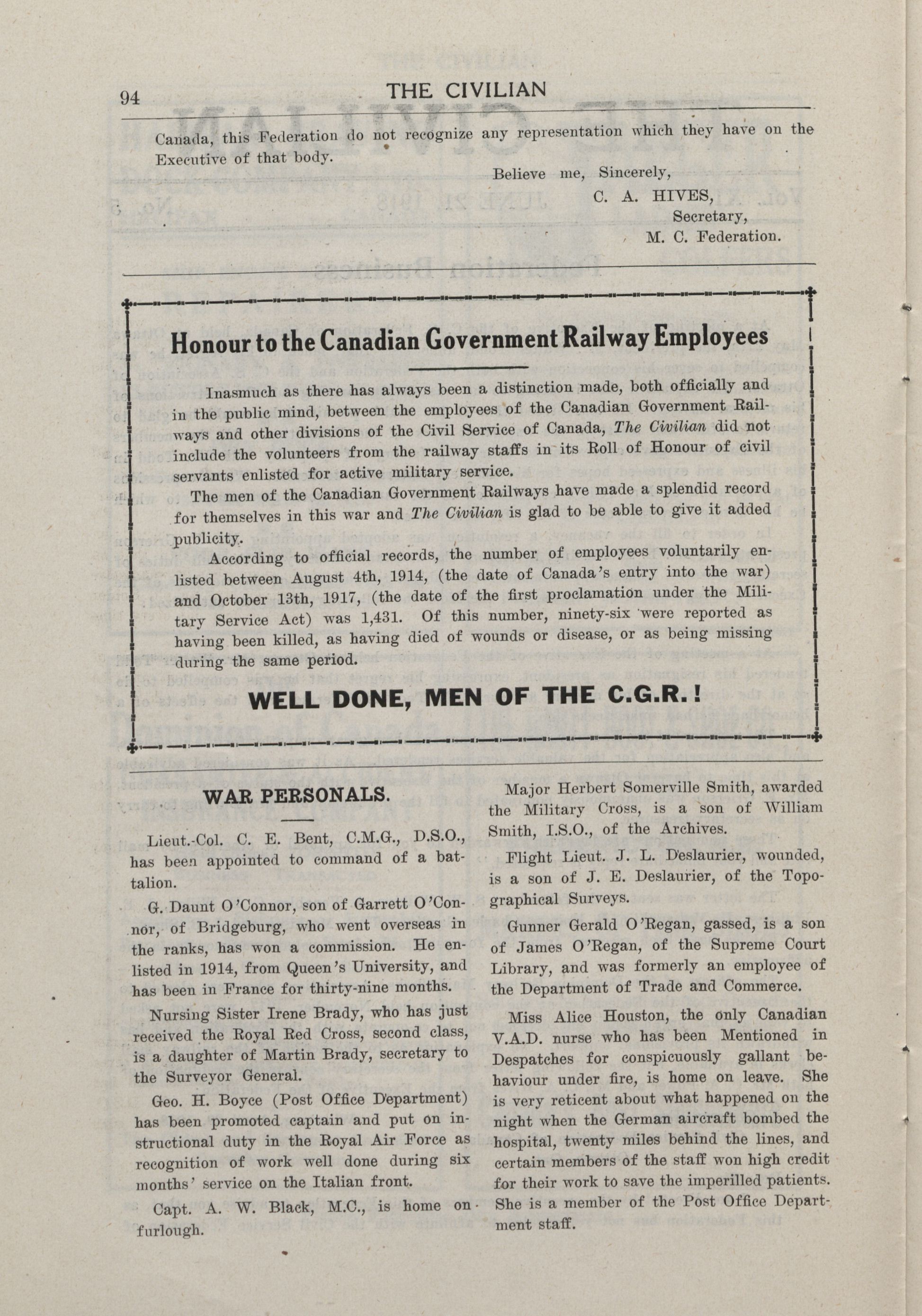 94 THE CIVILIAN

Canada, this Federation do not recognize any representation which they have on the Executive of that body.

Believe me, Sincerely,
C. A. HIVES,
Secretary,
M. C. Federation.

Honour to the Canadian Government Railway Employees

Inasmuch as there has always been a distinction made, both officially and in the public mind, between the employees of the Canadian Government Railways and other divisions of the Civil Service of Canada, The Civilian did not include the volunteers from the railway staffs in its Roll of Honour of civil servants enlisted for active military service.

The men of the Canadian Government Railways have made a splendid record for themselves in this war and The Civilian is glad to be able to give it added publicity.

According to official records, the number of employees voluntarily enlisted between August 4th, 1914, (the date of Canada's entry into the war) and October 13th, 1917, (the date of the first proclamation under the Military Service Act) was 1,431. Of this number, ninety-six were reported as having been killed, as having died of wounds or disease, or as being missing during the same period.

WELL DONE, MEN OF THE C.G.R.!

WAR PERSONALS.

Lieut.-Col. C. E. Bent, C.M.G., D.S.O., has been appointed to command of a battalion.

G. Daunt O'Connor, son of Garrett O'Connor, of Bridgeburg, who went overseas in the ranks, has won a commission. He enlisted in 1914, from Queen's University, and has been in France for thirty-nine months.

Nursing Sister Irene Brady, who has just received the Royal Red Cross, second class, is a daughter of Martin Brady, secretary to the Surveyor General.

Geo. H. Boyce (Post Office Department) has been promoted captain and put on instructional duty in the Royal Air Force as recognition of work well done during six months' service on the Italian front.

Capt. A. W. Black, M.C., is home on furlough.

Major Herbert Somerville Smith, awarded the Military Cross, is a son of William Smith, I.S.O., of the Archives.

Flight Lieut. J. L. Deslaurier, wounded, is a son of J. E. Deslaurier, of the Topographical Surveys.

Gunner Gerald O'Regan, gassed, is a son of James O'Regan, of the Supreme Court Library, and was formerly an employee of the Department of Trade and Commerce.

Miss Alice Houston, the only Canadian V.A.D. nurse who has been Mentioned in Despatches for conspicuously gallant behaviour under fire, is home on leave. She is very reticent about what happened on the night when the German aircraft bombed the hospital, twenty miles behind the lines, and certain members of the staff won high credit for their work to save the imperilled patients. She is a member of the Post Office Department staff.